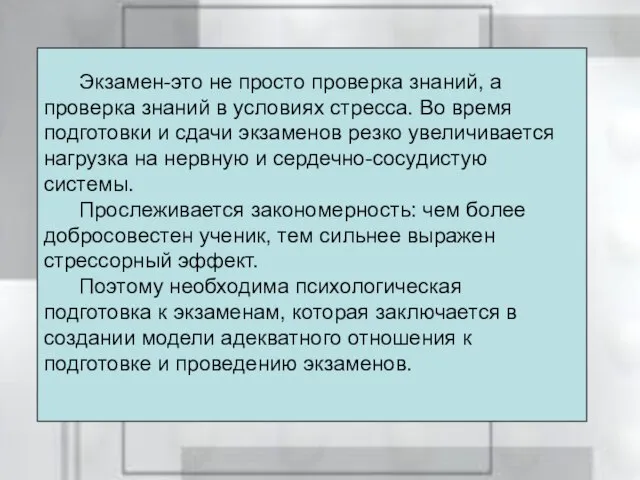 Экзамен-это не просто проверка знаний, а проверка знаний в условиях стресса. Во время подготовки и сдачи экзаменов резко увеличивается нагрузка на нервную и сердечно-сосудистую системы.

Прослеживается закономерность: чем более добросовестен ученик, тем сильнее выражен стрессорный эффект.

Поэтому необходима психологическая подготовка к экзаменам, которая заключается в создании модели адекватного отношения к подготовке и проведению экзаменов.